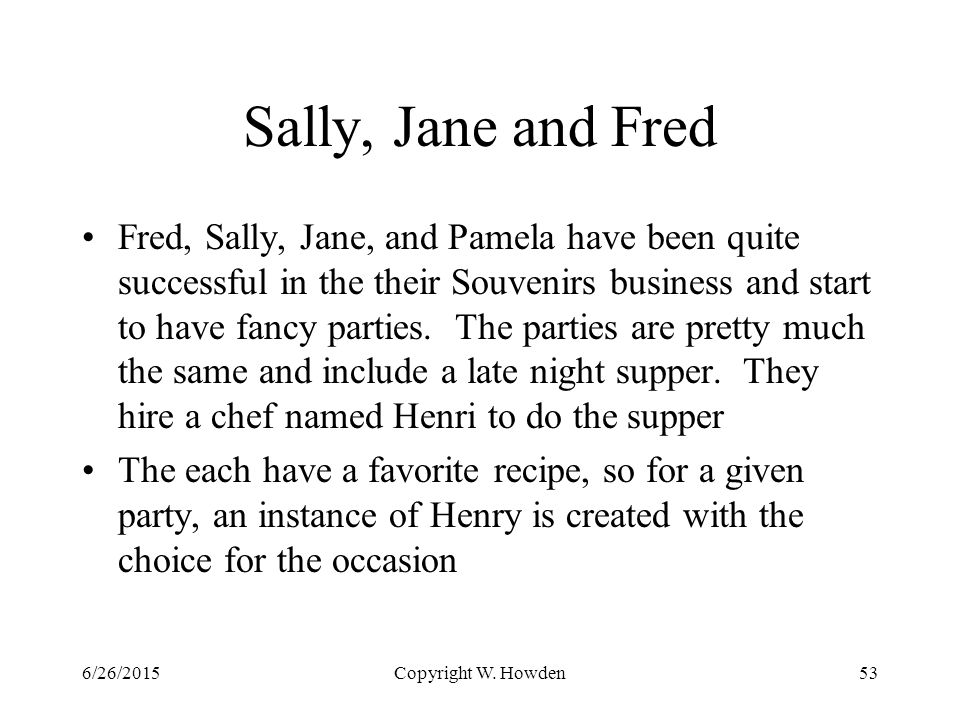 Sally, Jane and Fred

• Fred, Sally, Jane, and Pamela have been quite successful in the their Souvenirs business and start to have fancy parties. The parties are pretty much the same and include a late night supper. They hire a chef named Henri to do the supper

• The each have a favorite recipe, so for a given party, an instance of Henry is created with the choice for the occasion

6/26/2015

Copyright W. Howden

53